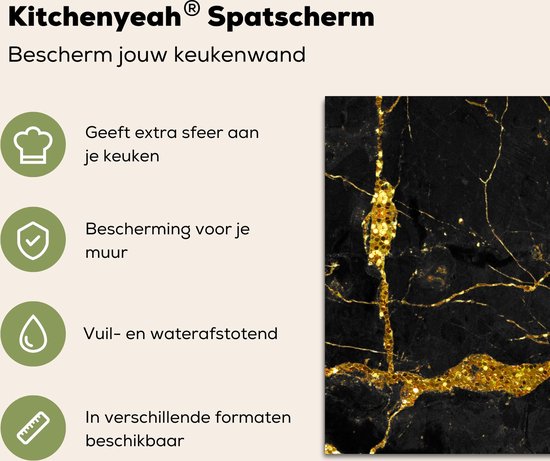 Kitchenyeah® Spatscherm

Bescherm jouw keukenwand

Geeft extra sfeer aan je keuken

Bescherming voor je muur

Vuil- en waterafstotend

In verschillende formaten beschikbaar